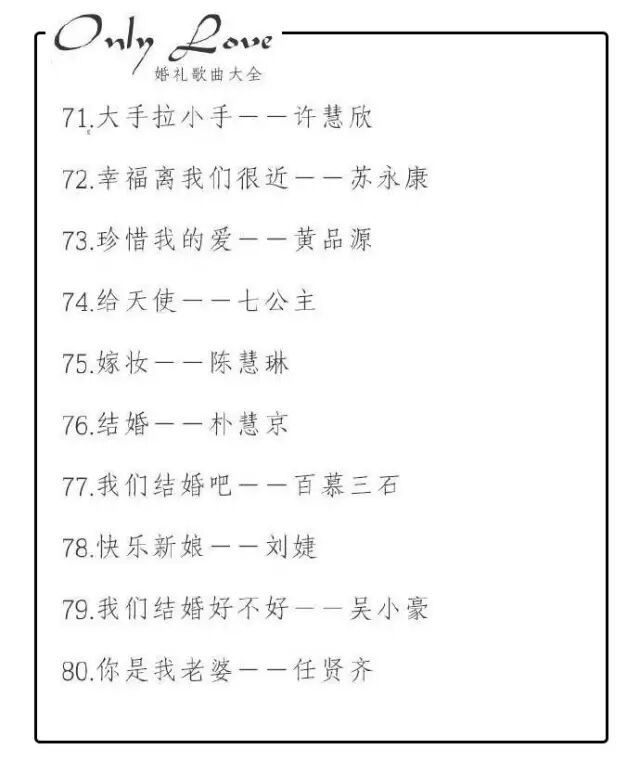 Only Love
婚礼歌曲大全

71.大手拉小手——许慧欣

72.幸福离我们很近——苏永康

73.珍惜我的爱——黄品源

74.给天使——七公主

75.嫁妆——陈慧琳

76.结婚——朴慧京

77.我们结婚吧——百慕三石

78.快乐新娘——刘婕

79.我们结婚好不好——吴小豪

80.你是我老婆——任贤齐